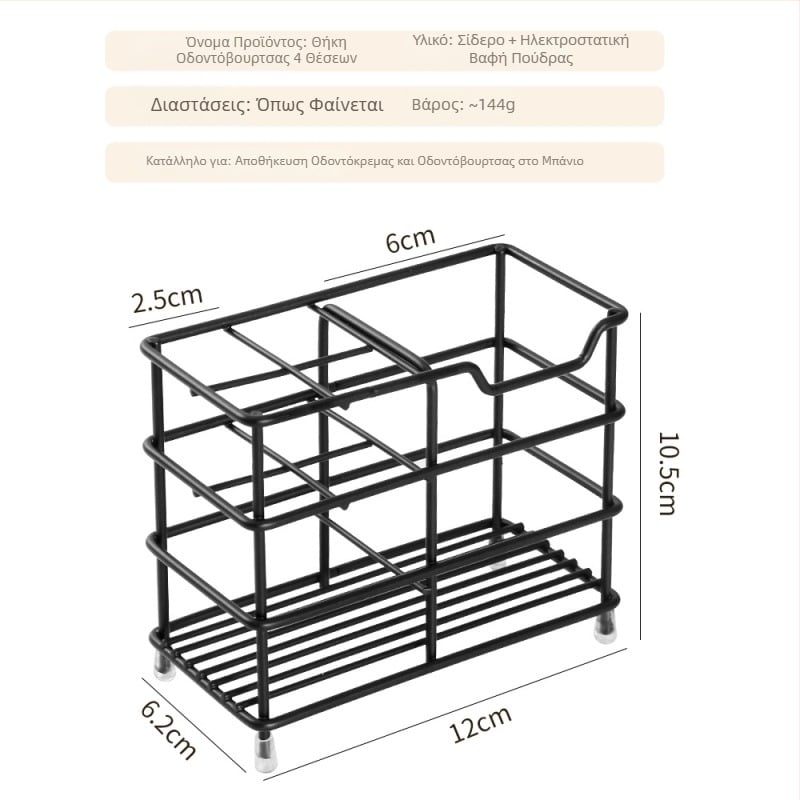 Όνομα Προϊόντος: Θήκη Οδοντόβουρτσας 4 Θέσεων

Υλικό: Σίδερο + Ηλεκτροστατική Βαφή Πούδρας

Διαστάσεις: Όπως Φαίνεται

Βάρος: ~144g

Κατάλληλο για: Αποθήκευση Οδοντόκρεμας και Οδοντόβουρτσας στο Μπάνιο

6cm

2.5cm

10.5cm

6.2cm

12cm